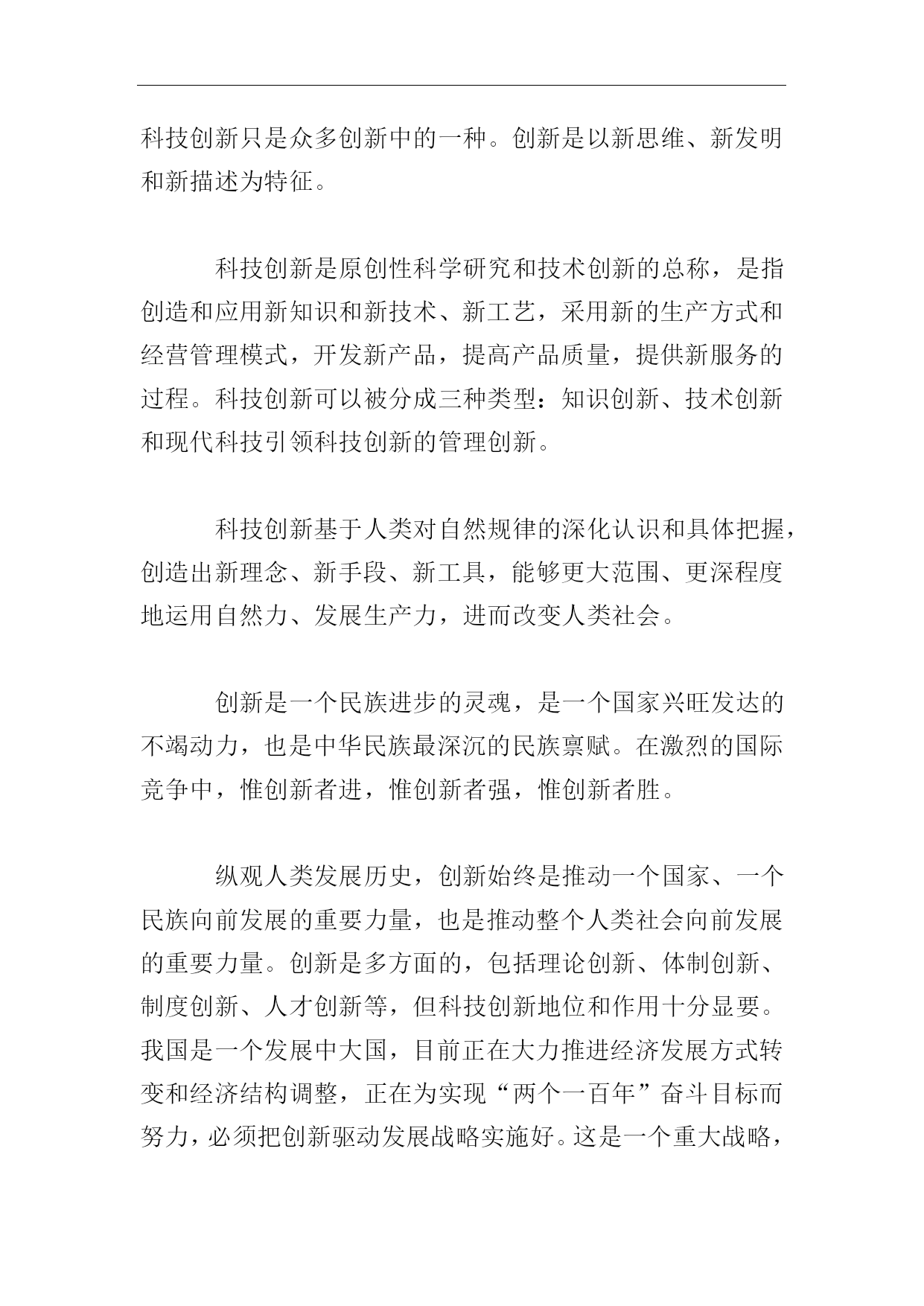 科技创新只是众多创新中的一种。创新是以新思维、新发明和新描述为特征。

科技创新是原创性科学研究和技术创新的总称，是指创造和应用新知识和新技术、新工艺，采用新的生产方式和经营管理模式，开发新产品，提高产品质量，提供新服务的过程。科技创新可以被分成三种类型：知识创新、技术创新和现代科技引领科技创新的管理创新。

科技创新基于人类对自然规律的深化认识和具体把握，创造出新理念、新手段、新工具，能够更大范围、更深程度地运用自然力、发展生产力，进而改变人类社会。

创新是一个民族进步的灵魂，是一个国家兴旺发达的不竭动力，也是中华民族最深沉的民族禀赋。在激烈的国际竞争中，惟创新者进，惟创新者强，惟创新者胜。

纵观人类发展历史，创新始终是推动一个国家、一个民族向前发展的重要力量，也是推动整个人类社会向前发展的重要力量。创新是多方面的，包括理论创新、体制创新、制度创新、人才创新等，但科技创新地位和作用十分显要。我国是一个发展中大国，目前正在大力推进经济发展方式转变和经济结构调整，正在为实现“两个一百年”奋斗目标而努力，必须把创新驱动发展战略实施好。这是一个重大战略，